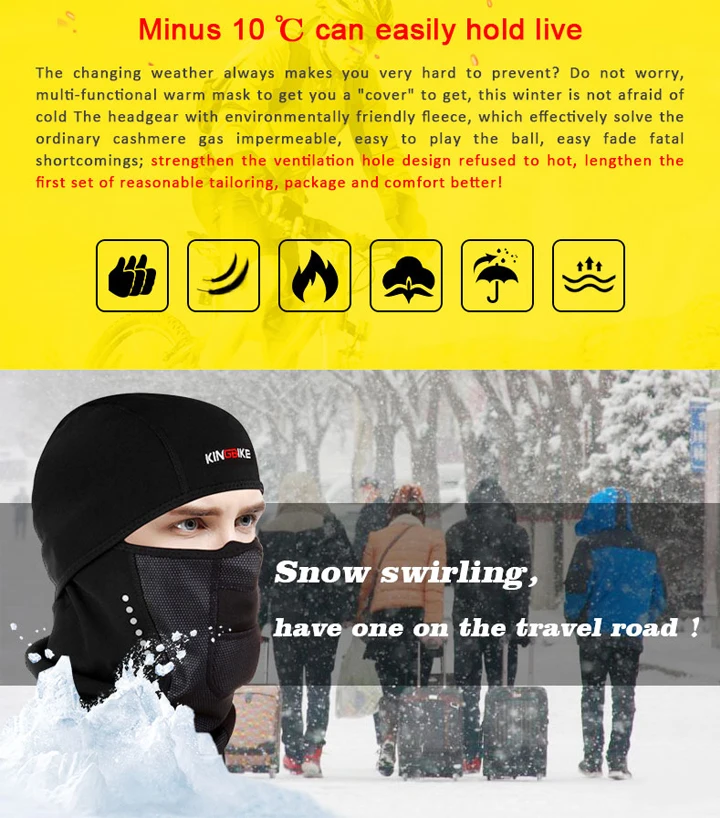 Minus 10 ℃ can easily hold live

The changing weather always makes you very hard to prevent? Do not worry, multi-functional warm mask to get you a "cover" to get, this winter is not afraid of cold The headgear with environmentally friendly fleece, which effectively solve the ordinary cashmere gas impermeable, easy to play the ball, easy fade fatal shortcomings; strengthen the ventilation hole design refused to hot, lengthen the first set of reasonable tailoring, package and comfort better!

KINGBIKE

Snow swirling,

have one on the travel road !